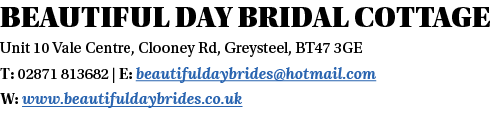 BEAUTIFUL DAY BRIDAL COTTAGE

Unit 10 Vale Centre, Clooney Rd, Greysteel, BT47 3GE

T: 02871 813682 | E: beautifuldaybrides@hotmail.com

W: www.beautifuldaybrides.co.uk